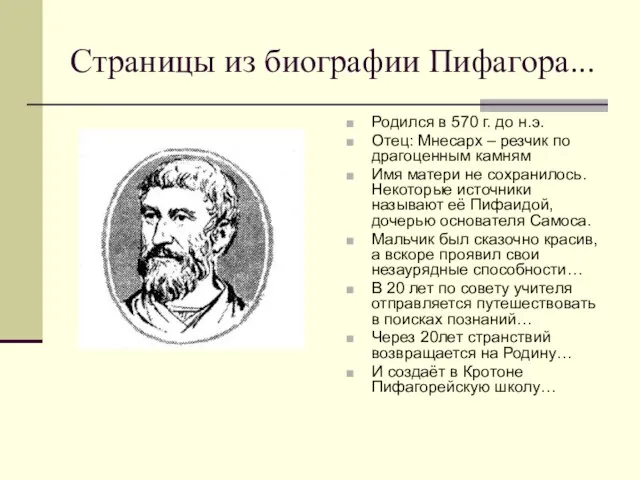 Страницы из биографии Пифагора...

Родился в 570 г. до н.э.

Отец: Мнесарх – резчик по драгоценным камням

Имя матери не сохранилось. Некоторые источники называют её Пифаидой, дочерью основателя Самоса.

Мальчик был сказочно красив, а вскоре проявил свои незаурядные способности…

В 20 лет по совету учителя отправляется путешествовать в поисках познаний…

Через 20лет странствий возвращается на Родину…

И создаёт в Кротоне Пифагорейскую школу…